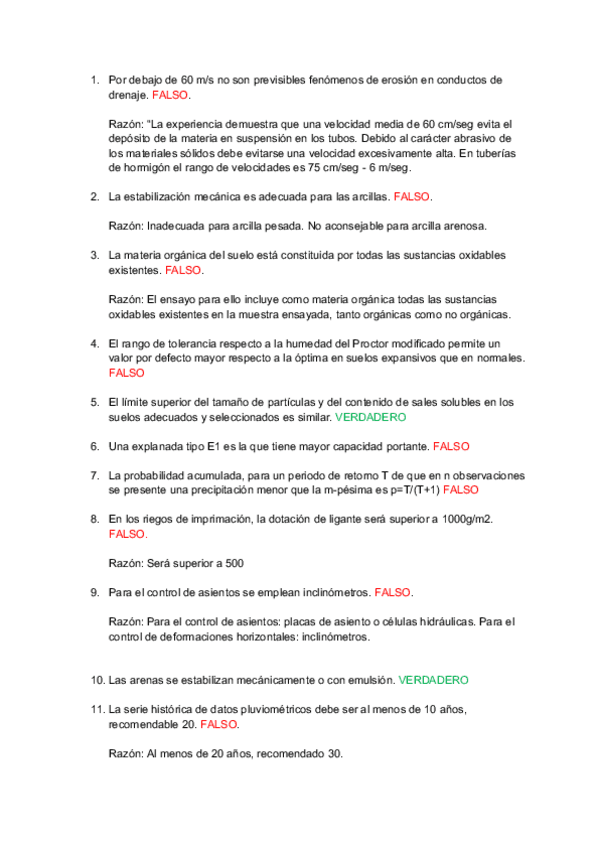 1. Por debajo de 60 m/s no son previsibles fenómenos de erosión en conductos de drenaje. FALSO.

Razón: "La experiencia demuestra que una velocidad media de 60 cm/seg evita el depósito de la materia en suspensión en los tubos. Debido al carácter abrasivo de los materiales sólidos debe evitarse una velocidad excesivamente alta. En tuberías de hormigón el rango de velocidades es 75 cm/seg - 6 m/seg.

2. La estabilización mecánica es adecuada para las arcillas. FALSO.

Razón: Inadecuada para arcilla pesada. No aconsejable para arcilla arenosa.

3. La materia orgánica del suelo está constituida por todas las sustancias oxidables existentes. FALSO.

Razón: El ensayo para ello incluye como materia orgánica todas las sustancias oxidables existentes en la muestra ensayada, tanto orgánicas como no orgánicas.

4. El rango de tolerancia respecto a la humedad del Proctor modificado permite un valor por defecto mayor respecto a la óptima en suelos expansivos que en normales. FALSO

5. El límite superior del tamaño de partículas y del contenido de sales solubles en los suelos adecuados y seleccionados es similar. VERDADERO

6. Una explanada tipo E1 es la que tiene mayor capacidad portante. FALSO

7. La probabilidad acumulada, para un periodo de retorno T de que en n observaciones se presente una precipitación menor que la m-pésima es p=T/(T+1) FALSO

8. En los riegos de imprimación, la dotación de ligante será superior a 1000g/m2. FALSO.

Razón: Será superior a 500

9. Para el control de asientos se emplean inclinómetros. FALSO.

Razón: Para el control de asientos: placas de asiento o células hidráulicas. Para el control de deformaciones horizontales: inclinómetros.

10. Las arenas se estabilizan mecánicamente o con emulsión. VERDADERO

11. La serie histórica de datos pluviométricos debe ser al menos de 10 años, recomendable 20. FALSO.

Razón: Al menos de 20 años, recomendado 30.